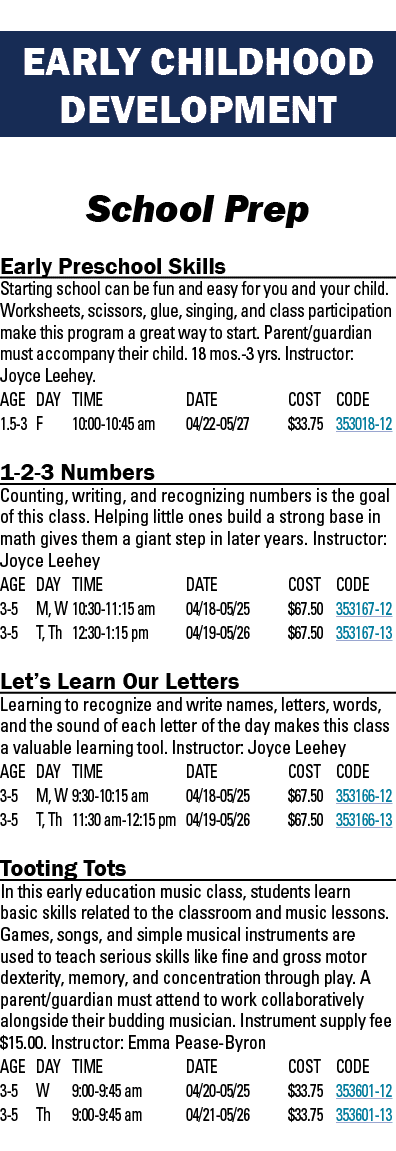 EARLY CHILDHOOD DEVELOPMENT

School Prep

Early Preschool Skills
Starting school can be fun and easy for you and your child. Worksheets, scissors, glue, singing, and class participation make this program a great way to start. Parent/guardian must accompany their child. 18 mos.-3 yrs. Instructor: Joyce Leehey.

| AGE | DAY | TIME | DATE | COST | CODE |
|---|---|---|---|---|---|
| 1.5-3 | F | 10:00-10:45 am | 04/22-05/27 | $33.75 | 353018-12 |

1-2-3 Numbers
Counting, writing, and recognizing numbers is the goal of this class. Helping little ones build a strong base in math gives them a giant step in later years. Instructor: Joyce Leehey

| AGE | DAY | TIME | DATE | COST | CODE |
|---|---|---|---|---|---|
| 3-5 | M, W | 10:30-11:15 am | 04/18-05/25 | $67.50 | 353167-12 |
| 3-5 | T, Th | 12:30-1:15 pm | 04/19-05/26 | $67.50 | 353167-13 |

Let's Learn Our Letters
Learning to recognize and write names, letters, words, and the sound of each letter of the day makes this class a valuable learning tool. Instructor: Joyce Leehey

| AGE | DAY | TIME | DATE | COST | CODE |
|---|---|---|---|---|---|
| 3-5 | M, W | 9:30-10:15 am | 04/18-05/25 | $67.50 | 353166-12 |
| 3-5 | T, Th | 11:30 am-12:15 pm | 04/19-05/26 | $67.50 | 353166-13 |

Tooting Tots
In this early education music class, students learn basic skills related to the classroom and music lessons. Games, songs, and simple musical instruments are used to teach serious skills like fine and gross motor dexterity, memory, and concentration through play. A parent/guardian must attend to work collaboratively alongside their budding musician. Instrument supply fee $15.00. Instructor: Emma Pease-Byron

| AGE | DAY | TIME | DATE | COST | CODE |
|---|---|---|---|---|---|
| 3-5 | W | 9:00-9:45 am | 04/20-05/25 | $33.75 | 353601-12 |
| 3-5 | Th | 9:00-9:45 am | 04/21-05/26 | $33.75 | 353601-13 |